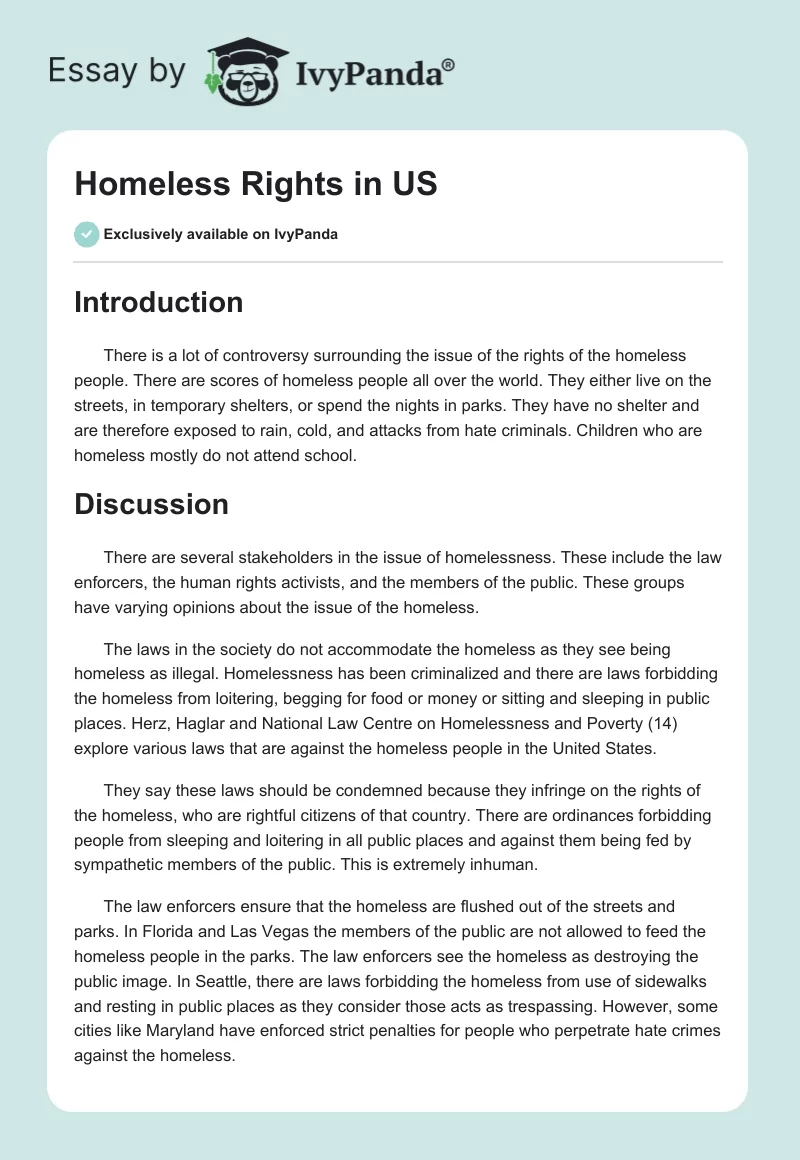 Essay by IvyPanda®

Homeless Rights in US

Exclusively available on IvyPanda

Introduction

There is a lot of controversy surrounding the issue of the rights of the homeless people. There are scores of homeless people all over the world. They either live on the streets, in temporary shelters, or spend the nights in parks. They have no shelter and are therefore exposed to rain, cold, and attacks from hate criminals. Children who are homeless mostly do not attend school.

Discussion

There are several stakeholders in the issue of homelessness. These include the law enforcers, the human rights activists, and the members of the public. These groups have varying opinions about the issue of the homeless.

The laws in the society do not accommodate the homeless as they see being homeless as illegal. Homelessness has been criminalized and there are laws forbidding the homeless from loitering, begging for food or money or sitting and sleeping in public places. Herz, Haglar and National Law Centre on Homelessness and Poverty (14) explore various laws that are against the homeless people in the United States.

They say these laws should be condemned because they infringe on the rights of the homeless, who are rightful citizens of that country. There are ordinances forbidding people from sleeping and loitering in all public places and against them being fed by sympathetic members of the public. This is extremely inhuman.

The law enforcers ensure that the homeless are flushed out of the streets and parks. In Florida and Las Vegas the members of the public are not allowed to feed the homeless people in the parks. The law enforcers see the homeless as destroying the public image. In Seattle, there are laws forbidding the homeless from use of sidewalks and resting in public places as they consider those acts as trespassing. However, some cities like Maryland have enforced strict penalties for people who perpetrate hate crimes against the homeless.